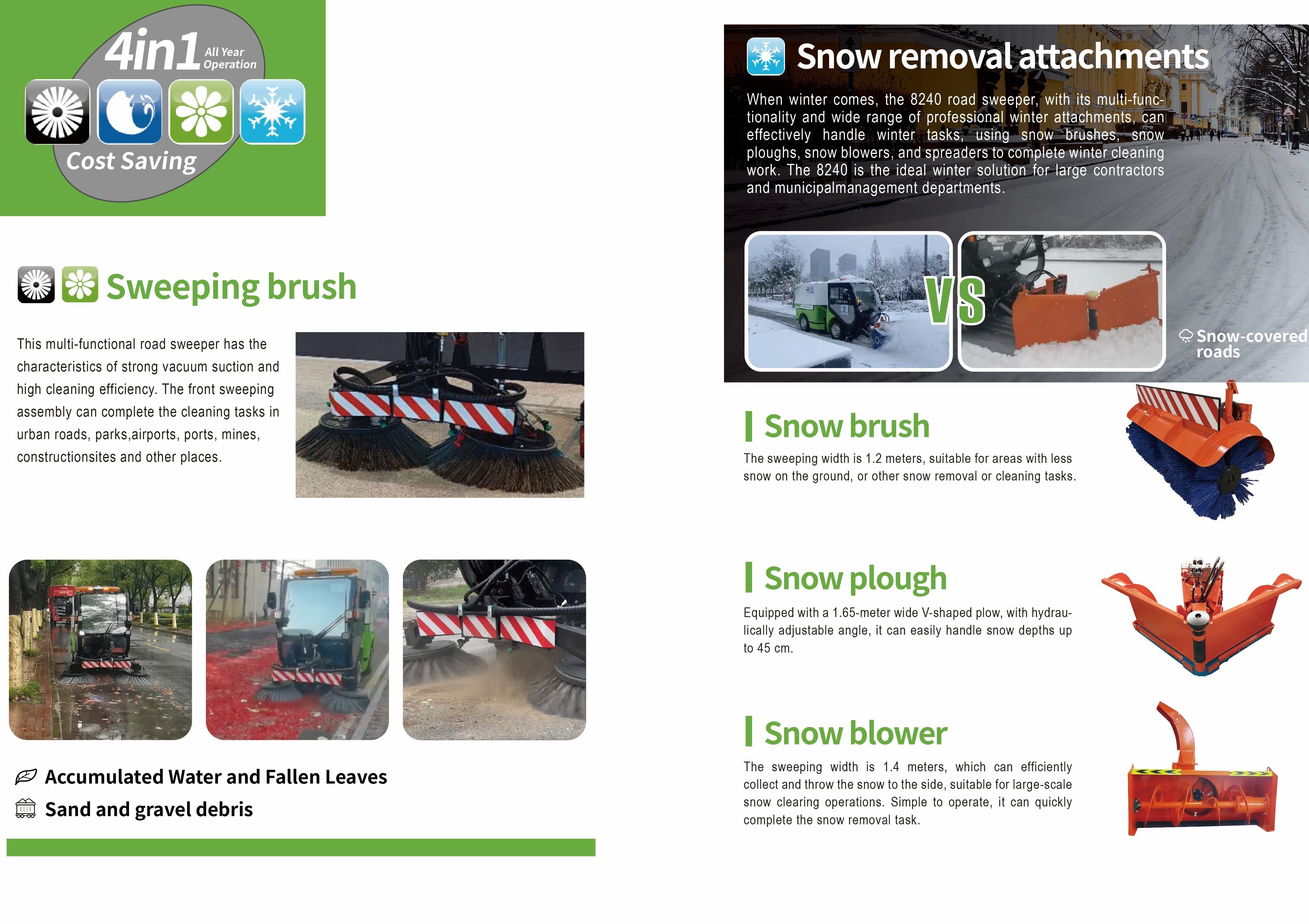 4in1 All Year Operation

Cost Saving

Sweeping brush

This multi-functional road sweeper has the characteristics of strong vacuum suction and high cleaning efficiency. The front sweeping assembly can complete the cleaning tasks in urban roads, parks,airports, ports, mines, constructionsites and other places.

Accumulated Water and Fallen Leaves

Sand and gravel debris

Snow removal attachments

When winter comes, the 8240 road sweeper, with its multi-functionality and wide range of professional winter attachments, can effectively handle winter tasks, using snow brushes, snow ploughs, snow blowers, and spreaders to complete winter cleaning work. The 8240 is the ideal winter solution for large contractors and municipalmanagement departments.

VS

Snow-covered roads

Snow brush

The sweeping width is 1.2 meters, suitable for areas with less snow on the ground, or other snow removal or cleaning tasks.

Snow plough

Equipped with a 1.65-meter wide V-shaped plow, with hydraulically adjustable angle, it can easily handle snow depths up to 45 cm.

Snow blower

The sweeping width is 1.4 meters, which can efficiently collect and throw the snow to the side, suitable for large-scale snow clearing operations. Simple to operate, it can quickly complete the snow removal task.